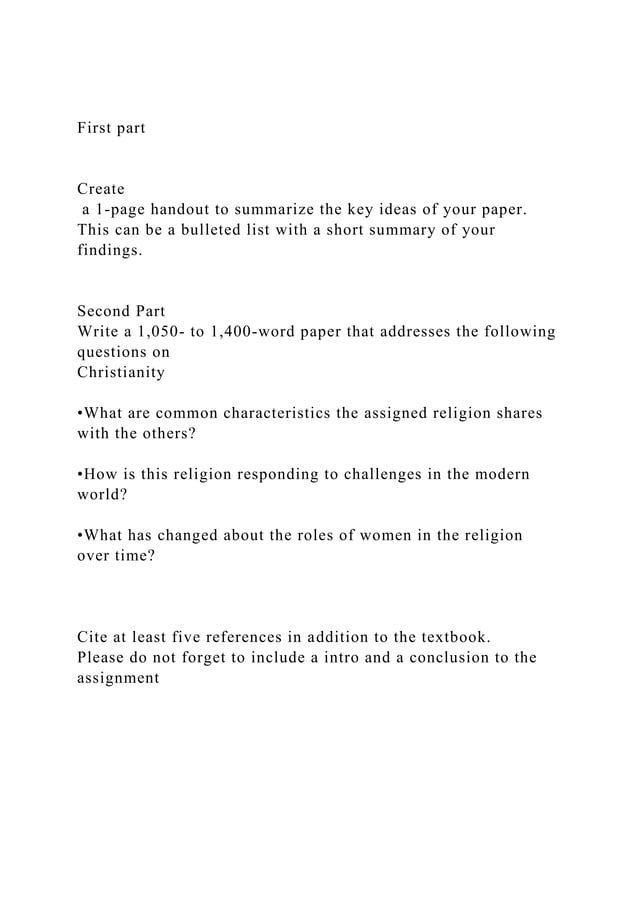 First part

Create
a 1-page handout to summarize the key ideas of your paper. This can be a bulleted list with a short summary of your findings.

Second Part
Write a 1,050- to 1,400-word paper that addresses the following questions on
Christianity

•What are common characteristics the assigned religion shares with the others?

•How is this religion responding to challenges in the modern world?

•What has changed about the roles of women in the religion over time?

Cite at least five references in addition to the textbook.
Please do not forget to include a intro and a conclusion to the assignment